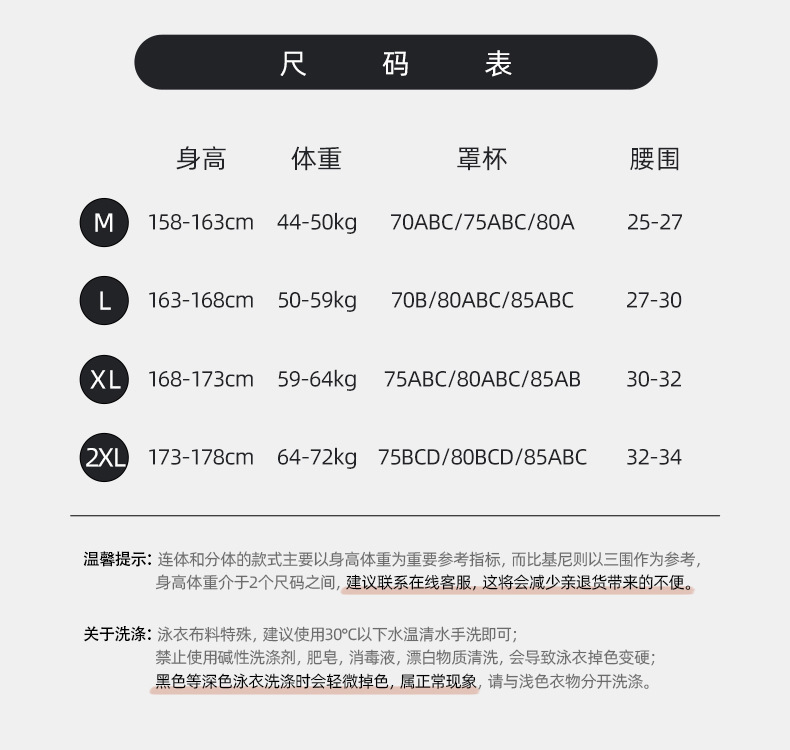 尺 码 表

| | 身高 | 体重 | 罩杯 | 腰围 |
|---|---|---|---|---|
| M | 158-163cm | 44-50kg | 70ABC/75ABC/80A | 25-27 |
| L | 163-168cm | 50-59kg | 70B/80ABC/85ABC | 27-30 |
| XL | 168-173cm | 59-64kg | 75ABC/80ABC/85AB | 30-32 |
| 2XL | 173-178cm | 64-72kg | 75BCD/80BCD/85ABC | 32-34 |

温馨提示：连体和分体的款式主要以身高体重为重要参考指标，而比基尼则以三围作为参考，身高体重介于2个尺码之间，建议联系在线客服，这将会减少亲退货带来的不便。

关于洗涤：泳衣布料特殊，建议使用30°C以下水温清水手洗即可；禁止使用碱性洗涤剂，肥皂，消毒液，漂白物质清洗，会导致泳衣掉色变硬；黑色等深色泳衣洗涤时会轻微掉色，属正常现象，请与浅色衣物分开洗涤。